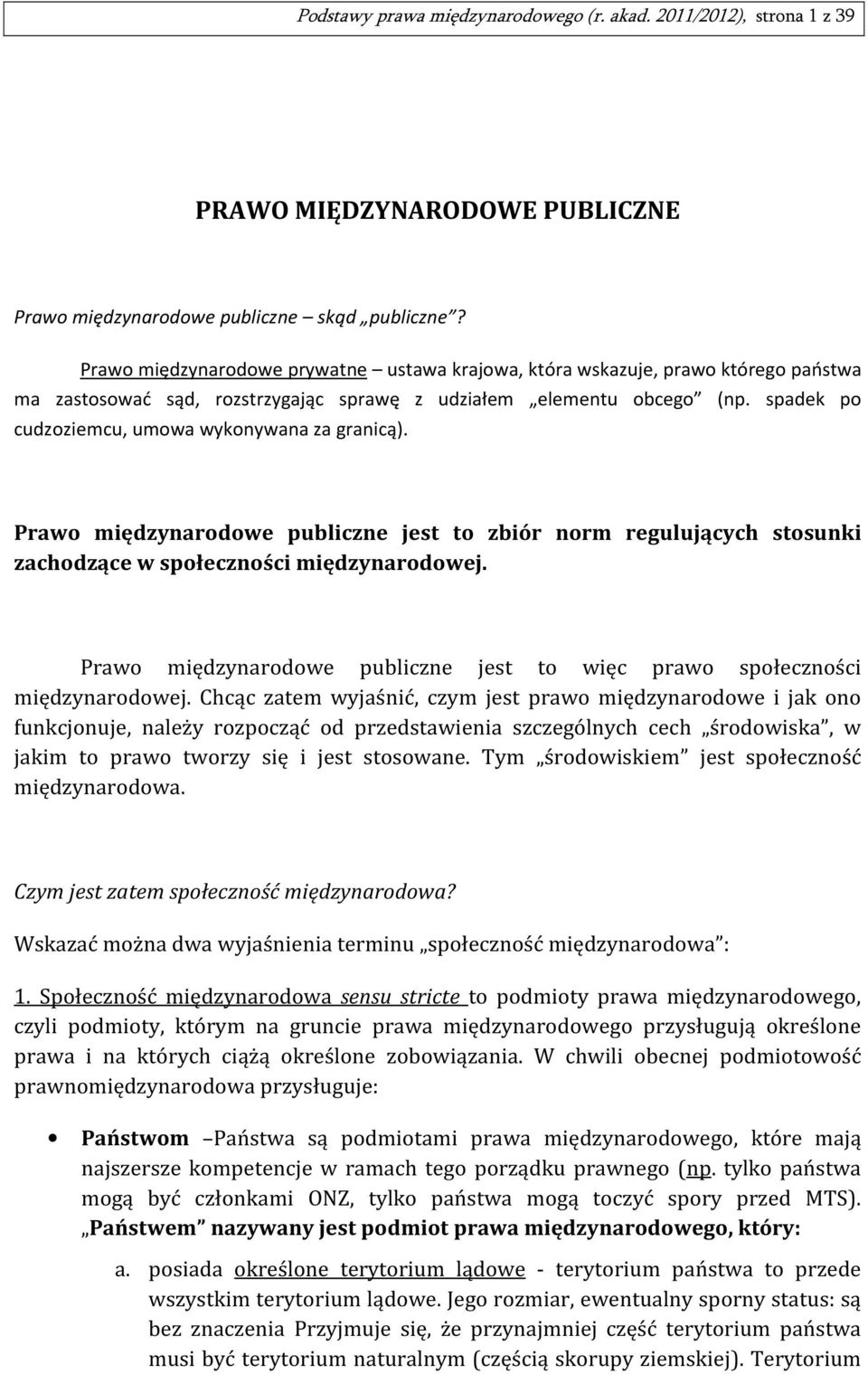 Podstawy prawa międzynarodowego (r. akad. 2011/2012), strona 1 z 39

PRAWO MIĘDZYNARODOWE PUBLICZNE

Prawo międzynarodowe publiczne – skąd „publiczne”?

Prawo międzynarodowe prywatne – ustawa krajowa, która wskazuje, prawo którego państwa ma zastosować sąd, rozstrzygając sprawę z udziałem „elementu obcego” (np. spadek po cudzoziemcu, umowa wykonywana za granicą).

Prawo międzynarodowe publiczne jest to zbiór norm regulujących stosunki zachodzące w społeczności międzynarodowej.

Prawo międzynarodowe publiczne jest to więc prawo społeczności międzynarodowej. Chcąc zatem wyjaśnić, czym jest prawo międzynarodowe i jak ono funkcjonuje, należy rozpocząć od przedstawienia szczególnych cech „środowiska”, w jakim to prawo tworzy się i jest stosowane. Tym „środowiskiem” jest społeczność międzynarodowa.

Czym jest zatem społeczność międzynarodowa?

Wskazać można dwa wyjaśnienia terminu „społeczność międzynarodowa”:

1. Społeczność międzynarodowa sensu stricte to podmioty prawa międzynarodowego, czyli podmioty, którym na gruncie prawa międzynarodowego przysługują określone prawa i na których ciążą określone zobowiązania. W chwili obecnej podmiotowość prawnomiędzynarodowa przysługuje:

• Państwom –Państwa są podmiotami prawa międzynarodowego, które mają najszersze kompetencje w ramach tego porządku prawnego (np. tylko państwa mogą być członkami ONZ, tylko państwa mogą toczyć spory przed MTS). „Państwem” nazywany jest podmiot prawa międzynarodowego, który:

a. posiada określone terytorium lądowe - terytorium państwa to przede wszystkim terytorium lądowe. Jego rozmiar, ewentualny sporny status: są bez znaczenia Przyjmuje się, że przynajmniej część terytorium państwa musi być terytorium naturalnym (częścią skorupy ziemskiej). Terytorium